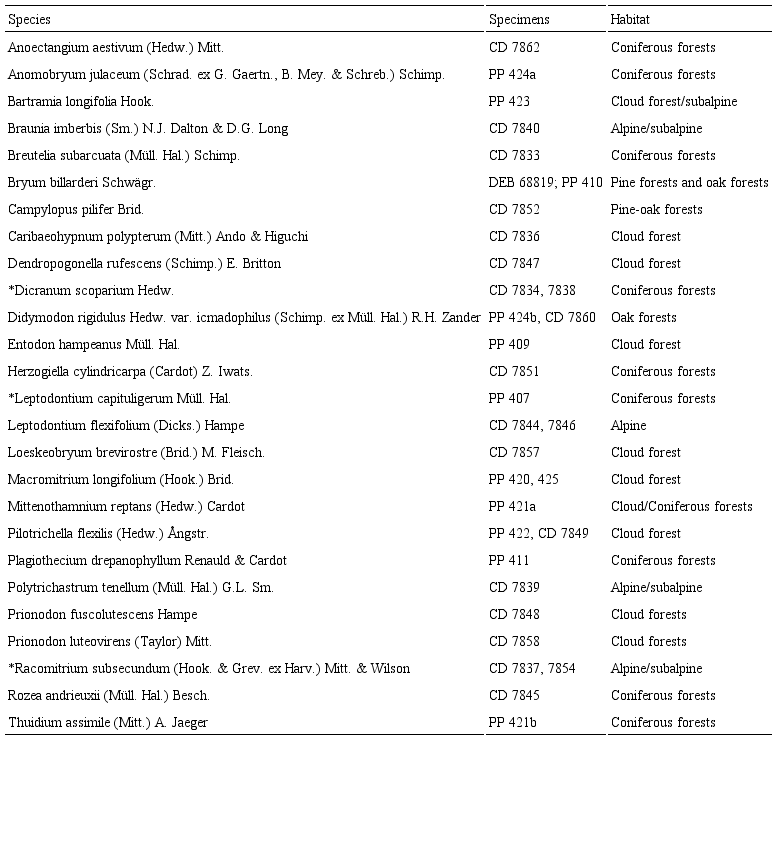 | Species | Specimens | Habitat |
|---|---|---|
| Anoectangium aestivum (Hedw.) Mitt. | CD 7862 | Coniferous forests |
| Anomobryum julaceum (Schrad. ex G. Gaertn., B. Mey. & Schreb.) Schimp. | PP 424a | Coniferous forests |
| Bartramia longifolia Hook. | PP 423 | Cloud forest/subalpine |
| Braunia imberbis (Sm.) N.J. Dalton & D.G. Long | CD 7840 | Alpine/subalpine |
| Breutelia subarcuata (Müll. Hal.) Schimp. | CD 7833 | Coniferous forests |
| Bryum billarderi Schwägr. | DEB 68819; PP 410 | Pine forests and oak forests |
| Campylopus pilifer Brid. | CD 7852 | Pine-oak forests |
| Caribaeohypnum polypterum (Mitt.) Ando & Higuchi | CD 7836 | Cloud forest |
| Dendropogonella rufescens (Schimp.) E. Britton | CD 7847 | Cloud forest |
| *Dicranum scoparium Hedw. | CD 7834, 7838 | Coniferous forests |
| Didymodon rigidulus Hedw. var. icmadophilus (Schimp. ex Müll. Hal.) R.H. Zander | PP 424b, CD 7860 | Oak forests |
| Entodon hampeanus Müll. Hal. | PP 409 | Cloud forest |
| Herzogiella cylindricarpa (Cardot) Z. Iwats. | CD 7851 | Coniferous forests |
| *Leptodontium capituligerum Müll. Hal. | PP 407 | Coniferous forests |
| Leptodontium flexifolium (Dicks.) Hampe | CD 7844, 7846 | Alpine |
| Loeskeobryum brevirostre (Brid.) M. Fleisch. | CD 7857 | Cloud forest |
| Macromitrium longifolium (Hook.) Brid. | PP 420, 425 | Cloud forest |
| Mittenothamnium reptans (Hedw.) Cardot | PP 421a | Cloud/Coniferous forests |
| Pilotrichella flexilis (Hedw.) Ångstr. | PP 422, CD 7849 | Cloud forest |
| Plagiothecium drepanophyllum Renauld & Cardot | PP 411 | Coniferous forests |
| Polytrichastrum tenellum (Müll. Hal.) G.L. Sm. | CD 7839 | Alpine/subalpine |
| Prionodon fuscolutescens Hampe | CD 7848 | Cloud forests |
| Prionodon luteovirens (Taylor) Mitt. | CD 7858 | Cloud forests |
| *Racomitrium subsecundum (Hook. & Grev. ex Harv.) Mitt. & Wilson | CD 7837, 7854 | Alpine/subalpine |
| Rozea andrieuxii (Müll. Hal.) Besch. | CD 7845 | Coniferous forests |
| Thuidium assimile (Mitt.) A. Jaeger | PP 421b | Coniferous forests |